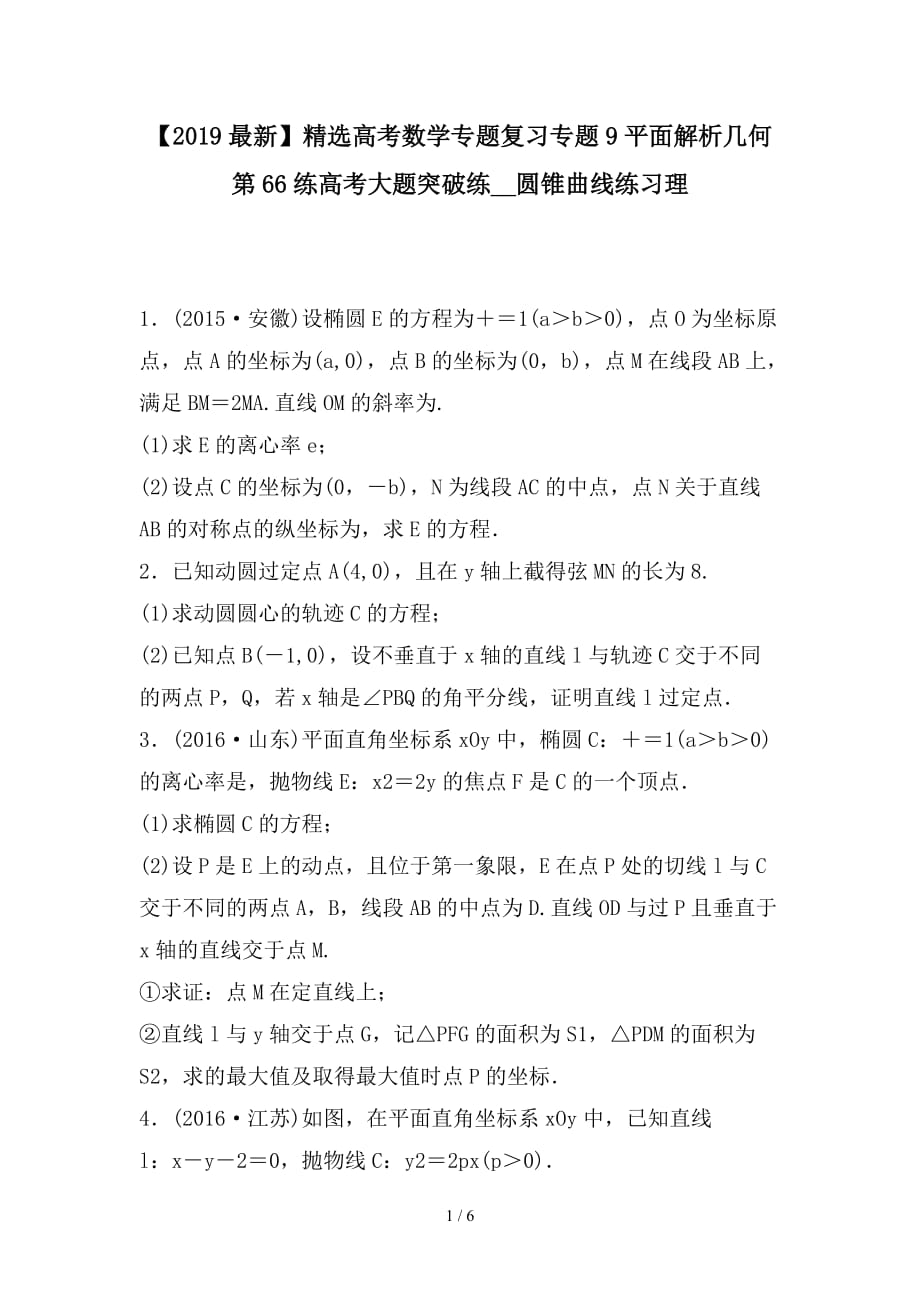 【2019最新】精选高考数学专题复习专题9平面解析几何第66练高考大题突破练__圆锥曲线练习理

1．(2015·安徽)设椭圆E的方程为＋＝1(a＞b＞0)，点O为坐标原点，点A的坐标为(a,0)，点B的坐标为(0，b)，点M在线段AB上，满足BM＝2MA.直线OM的斜率为.

(1)求E的离心率e；

(2)设点C的坐标为(0，－b)，N为线段AC的中点，点N关于直线AB的对称点的纵坐标为，求E的方程．

2．已知动圆过定点A(4,0)，且在y轴上截得弦MN的长为8.

(1)求动圆圆心的轨迹C的方程；

(2)已知点B(－1,0)，设不垂直于x轴的直线l与轨迹C交于不同的两点P，Q，若x轴是∠PBQ的角平分线，证明直线l过定点．

3．(2016·山东)平面直角坐标系xOy中，椭圆C：＋＝1(a＞b＞0)的离心率是，抛物线E：x2＝2y的焦点F是C的一个顶点．

(1)求椭圆C的方程；

(2)设P是E上的动点，且位于第一象限，E在点P处的切线l与C交于不同的两点A，B，线段AB的中点为D.直线OD与过P且垂直于x轴的直线交于点M.

①求证：点M在定直线上；

②直线l与y轴交于点G，记△PFG的面积为S1，△PDM的面积为S2，求的最大值及取得最大值时点P的坐标．

4．(2016·江苏)如图，在平面直角坐标系xOy中，已知直线l：x－y－2＝0，抛物线C：y2＝2px(p＞0)．

1 / 6